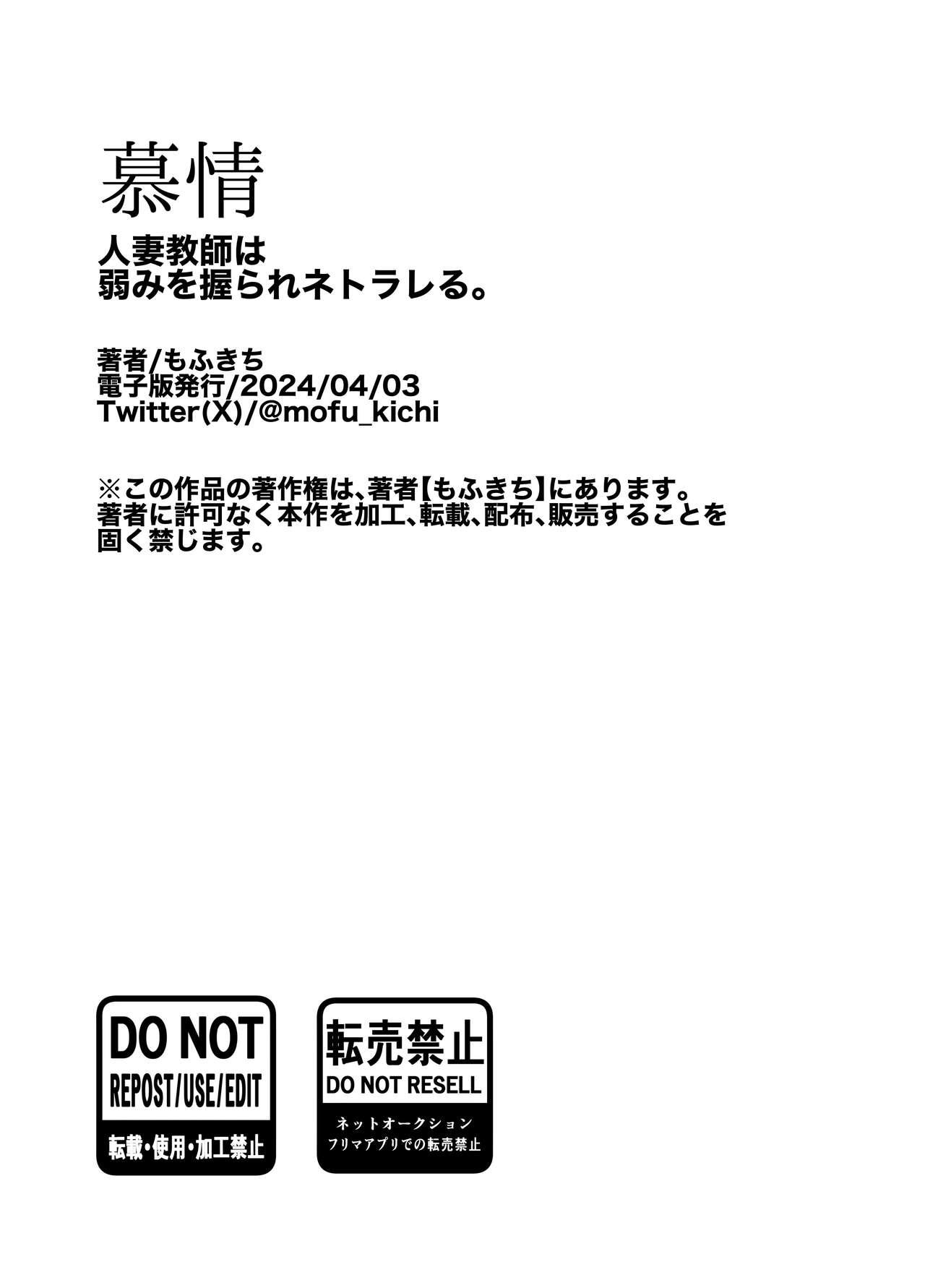 慕情
人妻教師は
弱みを握られネトラレる。

著者/もふきち
電子版発行/2024/04/03
Twitter(X)/@mofu_kichi

※この作品の著作権は、著者【もふきち】にあります。
著者に許可なく本作を加工、転載、配布、販売することを固く禁じます。

DO NOT
REPOST/USE/EDIT
転載・使用・加工禁止

転売禁止
DO NOT RESELL
ネットオークション
フリマアプリでの転売禁止